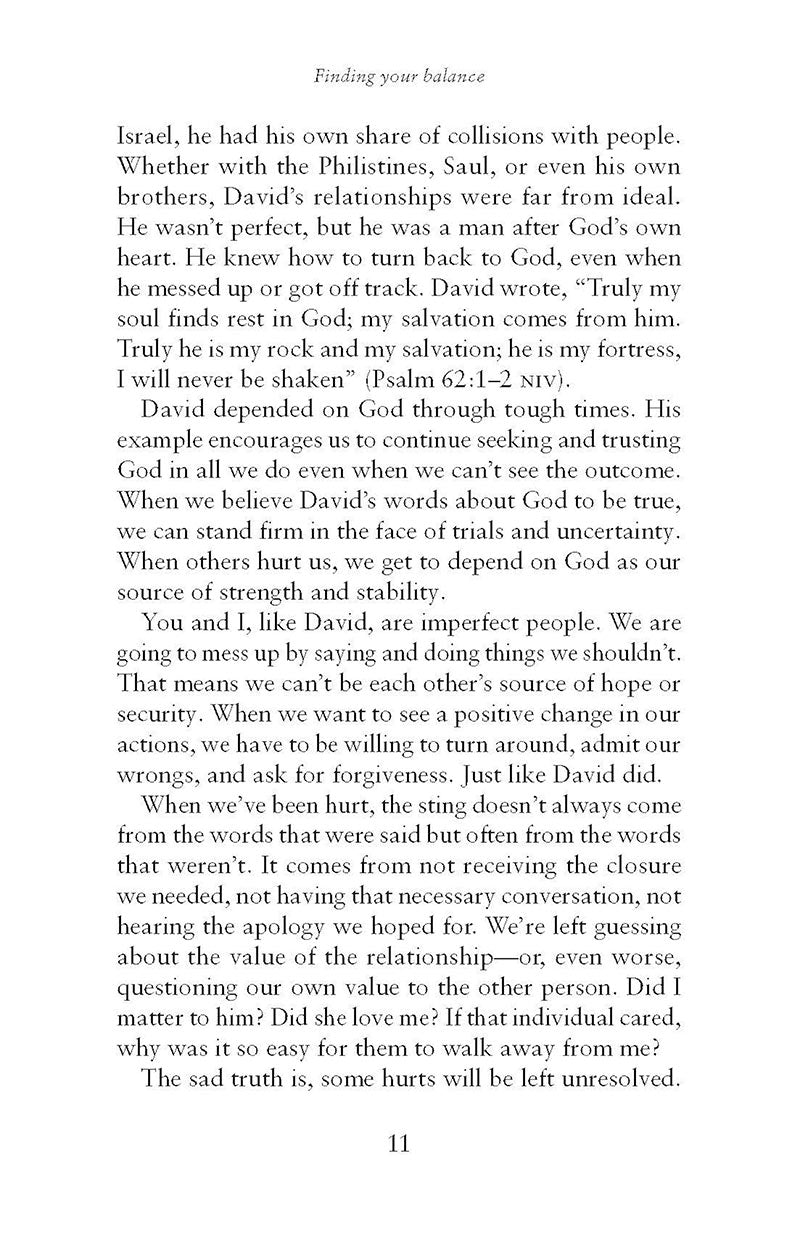 Finding your balance

Israel, he had his own share of collisions with people. Whether with the Philistines, Saul, or even his own brothers, David's relationships were far from ideal. He wasn't perfect, but he was a man after God's own heart. He knew how to turn back to God, even when he messed up or got off track. David wrote, "Truly my soul finds rest in God; my salvation comes from him. Truly he is my rock and my salvation; he is my fortress, I will never be shaken" (Psalm 62:1–2 NIV).

David depended on God through tough times. His example encourages us to continue seeking and trusting God in all we do even when we can't see the outcome. When we believe David's words about God to be true, we can stand firm in the face of trials and uncertainty. When others hurt us, we get to depend on God as our source of strength and stability.

You and I, like David, are imperfect people. We are going to mess up by saying and doing things we shouldn't. That means we can't be each other's source of hope or security. When we want to see a positive change in our actions, we have to be willing to turn around, admit our wrongs, and ask for forgiveness. Just like David did.

When we've been hurt, the sting doesn't always come from the words that were said but often from the words that weren't. It comes from not receiving the closure we needed, not having that necessary conversation, not hearing the apology we hoped for. We're left guessing about the value of the relationship—or, even worse, questioning our own value to the other person. Did I matter to him? Did she love me? If that individual cared, why was it so easy for them to walk away from me?

The sad truth is, some hurts will be left unresolved.

11